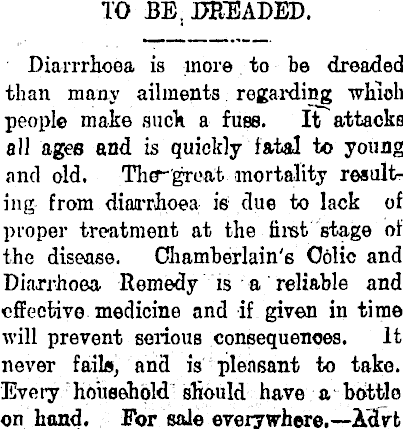 TO BE DREADED.

Diarrrhoea is more to be dreaded than many ailments regarding which people make such a fuss. It attacks all ages and is quickly fatal to young and old. The great mortality resulting from diarrhoea is due to lack of proper treatment at the first stage of the disease. Chamberlain's Colic and Diarrhoea Remedy is a reliable and effective medicine and if given in time will prevent serious consequences. It never fails, and is pleasant to take. Every household should have a bottle on hand. For sale everywhere.—Advt